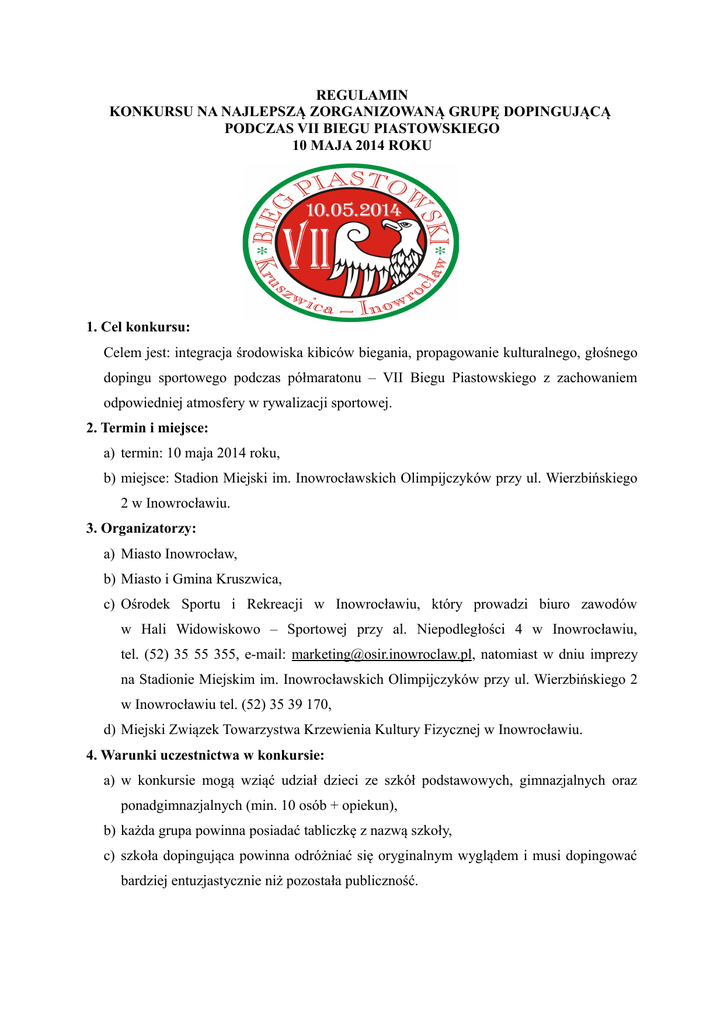 REGULAMIN
KONKURSU NA NAJLEPSZĄ ZORGANIZOWANĄ GRUPĘ DOPINGUJĄCĄ
PODCZAS VII BIEGU PIASTOWSKIEGO
10 MAJA 2014 ROKU

BIEG PIASTOWSKI
10.05.2014
VII
Kruszwica – Inowrocław

1. Cel konkursu:
Celem jest: integracja środowiska kibiców biegania, propagowanie kulturalnego, głośnego dopingu sportowego podczas półmaratonu – VII Biegu Piastowskiego z zachowaniem odpowiedniej atmosfery w rywalizacji sportowej.

2. Termin i miejsce:
a) termin: 10 maja 2014 roku,
b) miejsce: Stadion Miejski im. Inowrocławskich Olimpijczyków przy ul. Wierzbińskiego 2 w Inowrocławiu.

3. Organizatorzy:
a) Miasto Inowrocław,
b) Miasto i Gmina Kruszwica,
c) Ośrodek Sportu i Rekreacji w Inowrocławiu, który prowadzi biuro zawodów w Hali Widowiskowo – Sportowej przy al. Niepodległości 4 w Inowrocławiu, tel. (52) 35 55 355, e-mail: marketing@osir.inowroclaw.pl, natomiast w dniu imprezy na Stadionie Miejskim im. Inowrocławskich Olimpijczyków przy ul. Wierzbińskiego 2 w Inowrocławiu tel. (52) 35 39 170,
d) Miejski Związek Towarzystwa Krzewienia Kultury Fizycznej w Inowrocławiu.

4. Warunki uczestnictwa w konkursie:
a) w konkursie mogą wziąć udział dzieci ze szkół podstawowych, gimnazjalnych oraz ponadgimnazjalnych (min. 10 osób + opiekun),
b) każda grupa powinna posiadać tabliczkę z nazwą szkoły,
c) szkoła dopingująca powinna odróżniać się oryginalnym wyglądem i musi dopingować bardziej entuzjastycznie niż pozostała publiczność.